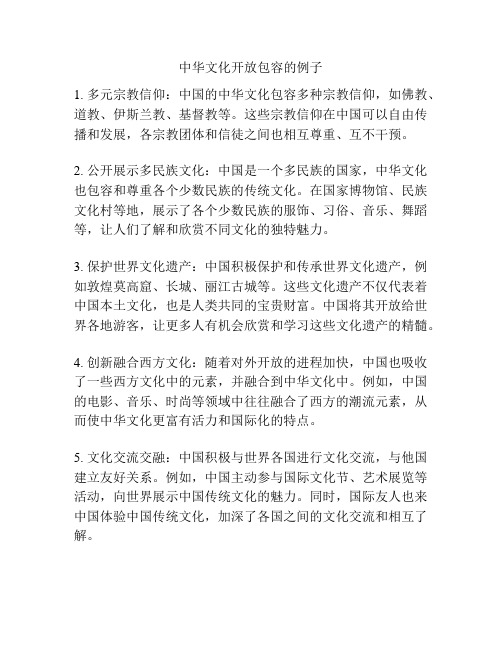 中华文化开放包容的例子

1. 多元宗教信仰：中国的中华文化包容多种宗教信仰，如佛教、道教、伊斯兰教、基督教等。这些宗教信仰在中国可以自由传播和发展，各宗教团体和信徒之间也相互尊重、互不干预。

2. 公开展示多民族文化：中国是一个多民族的国家，中华文化也包容和尊重各个少数民族的传统文化。在国家博物馆、民族文化村等地，展示了各个少数民族的服饰、习俗、音乐、舞蹈等，让人们了解和欣赏不同文化的独特魅力。

3. 保护世界文化遗产：中国积极保护和传承世界文化遗产，例如敦煌莫高窟、长城、丽江古城等。这些文化遗产不仅代表着中国本土文化，也是人类共同的宝贵财富。中国将其开放给世界各地游客，让更多人有机会欣赏和学习这些文化遗产的精髓。

4. 创新融合西方文化：随着对外开放的进程加快，中国也吸收了一些西方文化中的元素，并融合到中华文化中。例如，中国的电影、音乐、时尚等领域中往往融合了西方的潮流元素，从而使中华文化更富有活力和国际化的特点。

5. 文化交流交融：中国积极与世界各国进行文化交流，与他国建立友好关系。例如，中国主动参与国际文化节、艺术展览等活动，向世界展示中国传统文化的魅力。同时，国际友人也来中国体验中国传统文化，加深了各国之间的文化交流和相互了解。